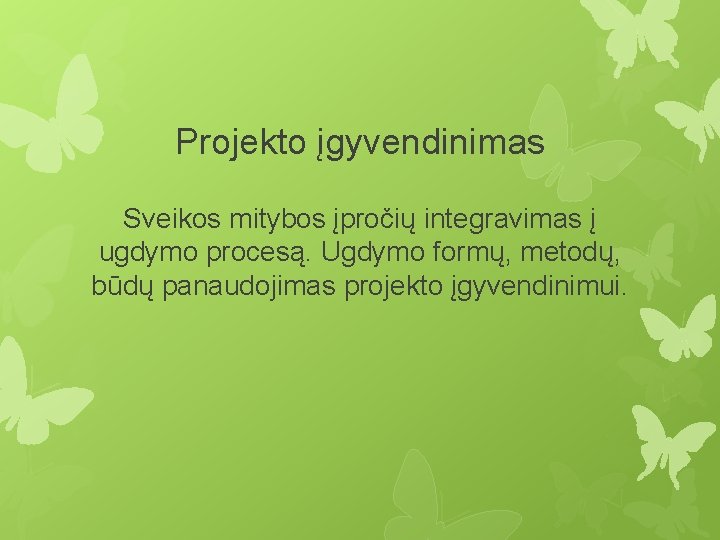 Projekto įgyvendinimas

Sveikos mitybos įpročių integravimas į ugdymo procesą. Ugdymo formų, metodų, būdų panaudojimas projekto įgyvendinimui.